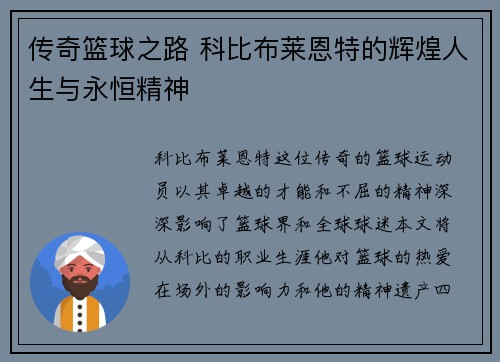 传奇篮球之路 科比布莱恩特的辉煌人生与永恒精神

科比布莱恩特这位传奇的篮球运动员以其卓越的才能和不屈的精神深深影响了篮球界和全球球迷本文将从科比的职业生涯他对篮球的热爱在场外的影响力和他的精神遗产四